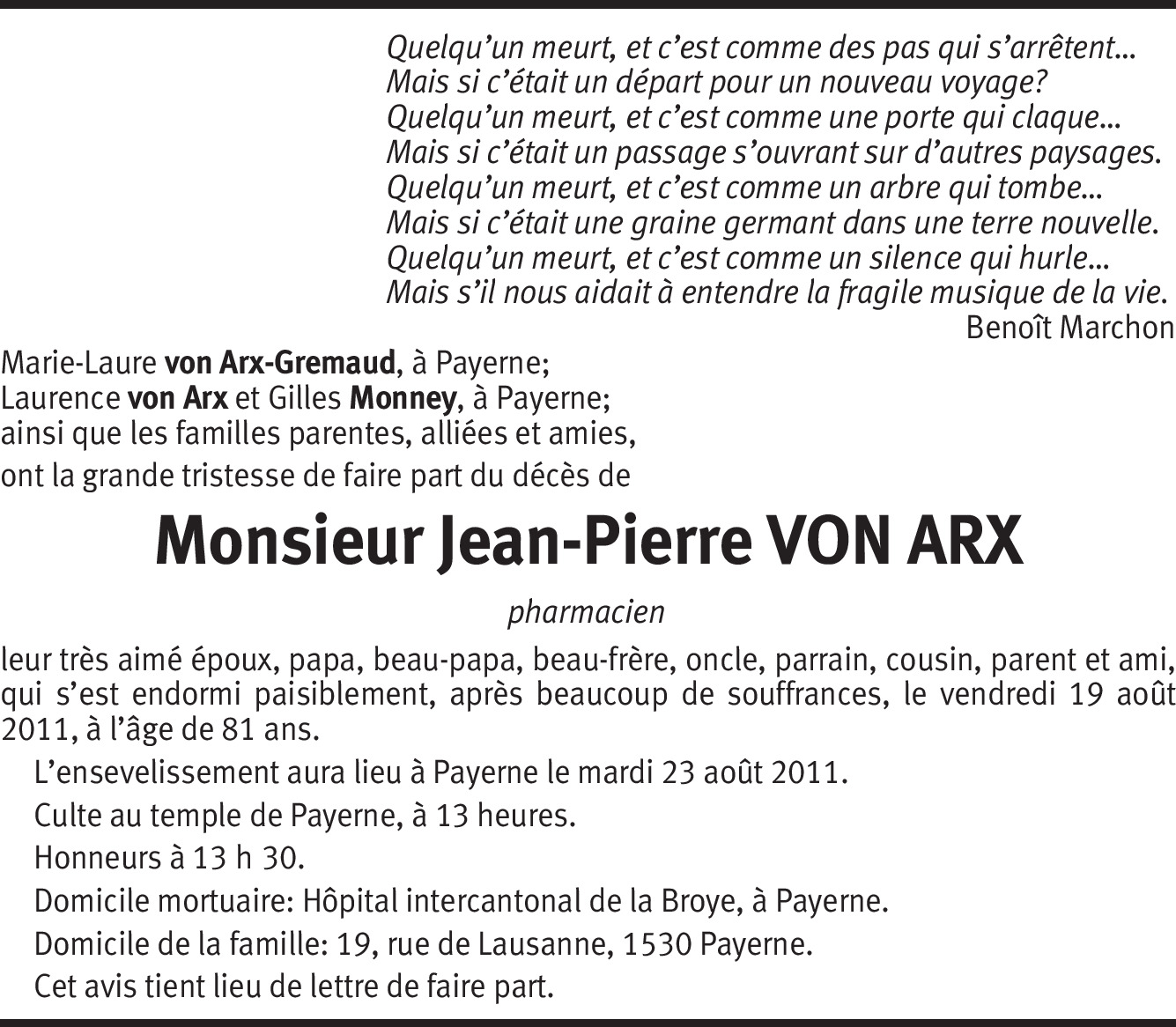 Quelqu'un meurt, et c'est comme des pas qui s'arrêtent...
Mais si c'était un départ pour un nouveau voyage?
Quelqu'un meurt, et c'est comme une porte qui claque...
Mais si c'était un passage s'ouvrant sur d'autres paysages.
Quelqu'un meurt, et c'est comme un arbre qui tombe...
Mais si c'était une graine germant dans une terre nouvelle.
Quelqu'un meurt, et c'est comme un silence qui hurle...
Mais s'il nous aidait à entendre la fragile musique de la vie.
Benoît Marchon

Marie-Laure von Arx-Gremaud, à Payerne;
Laurence von Arx et Gilles Monney, à Payerne;
ainsi que les familles parentes, alliées et amies,
ont la grande tristesse de faire part du décès de

Monsieur Jean-Pierre VON ARX

pharmacien

leur très aimé époux, papa, beau-papa, beau-frère, oncle, parrain, cousin, parent et ami, qui s'est endormi paisiblement, après beaucoup de souffrances, le vendredi 19 août 2011, à l'âge de 81 ans.

L'ensevelissement aura lieu à Payerne le mardi 23 août 2011.

Culte au temple de Payerne, à 13 heures.

Honneurs à 13 h 30.

Domicile mortuaire: Hôpital intercantonal de la Broye, à Payerne.

Domicile de la famille: 19, rue de Lausanne, 1530 Payerne.

Cet avis tient lieu de lettre de faire part.